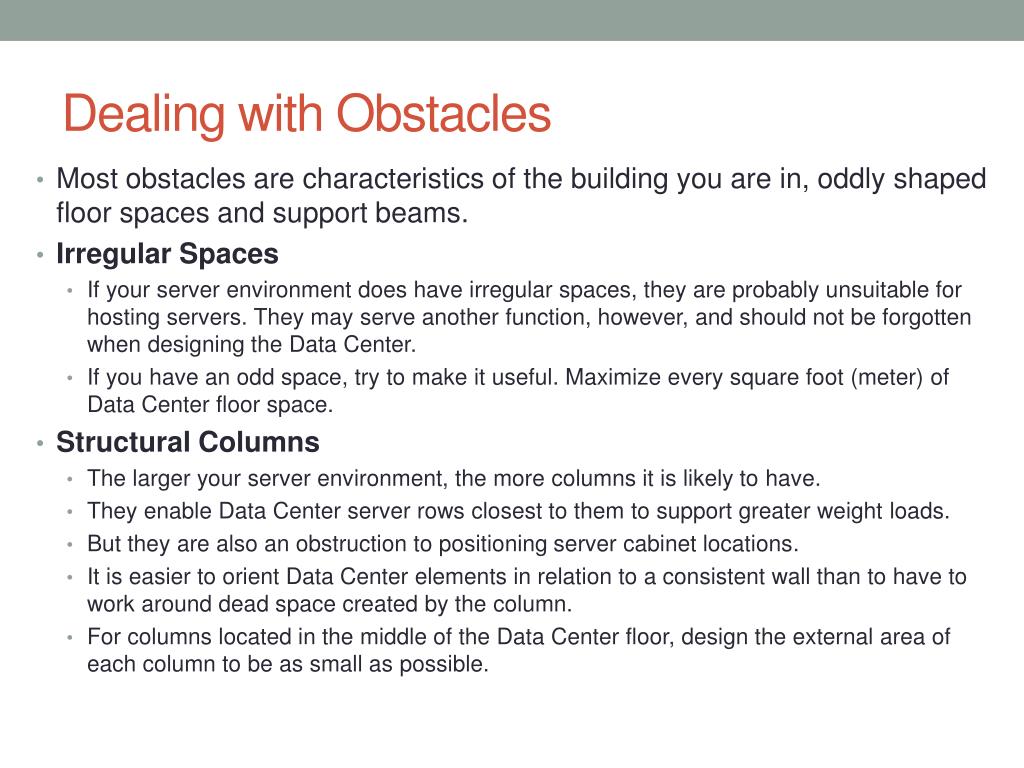 Dealing with Obstacles

• Most obstacles are characteristics of the building you are in, oddly shaped floor spaces and support beams.
• Irregular Spaces
  • If your server environment does have irregular spaces, they are probably unsuitable for hosting servers. They may serve another function, however, and should not be forgotten when designing the Data Center.
  • If you have an odd space, try to make it useful. Maximize every square foot (meter) of Data Center floor space.
• Structural Columns
  • The larger your server environment, the more columns it is likely to have.
  • They enable Data Center server rows closest to them to support greater weight loads.
  • But they are also an obstruction to positioning server cabinet locations.
  • It is easier to orient Data Center elements in relation to a consistent wall than to have to work around dead space created by the column.
  • For columns located in the middle of the Data Center floor, design the external area of each column to be as small as possible.